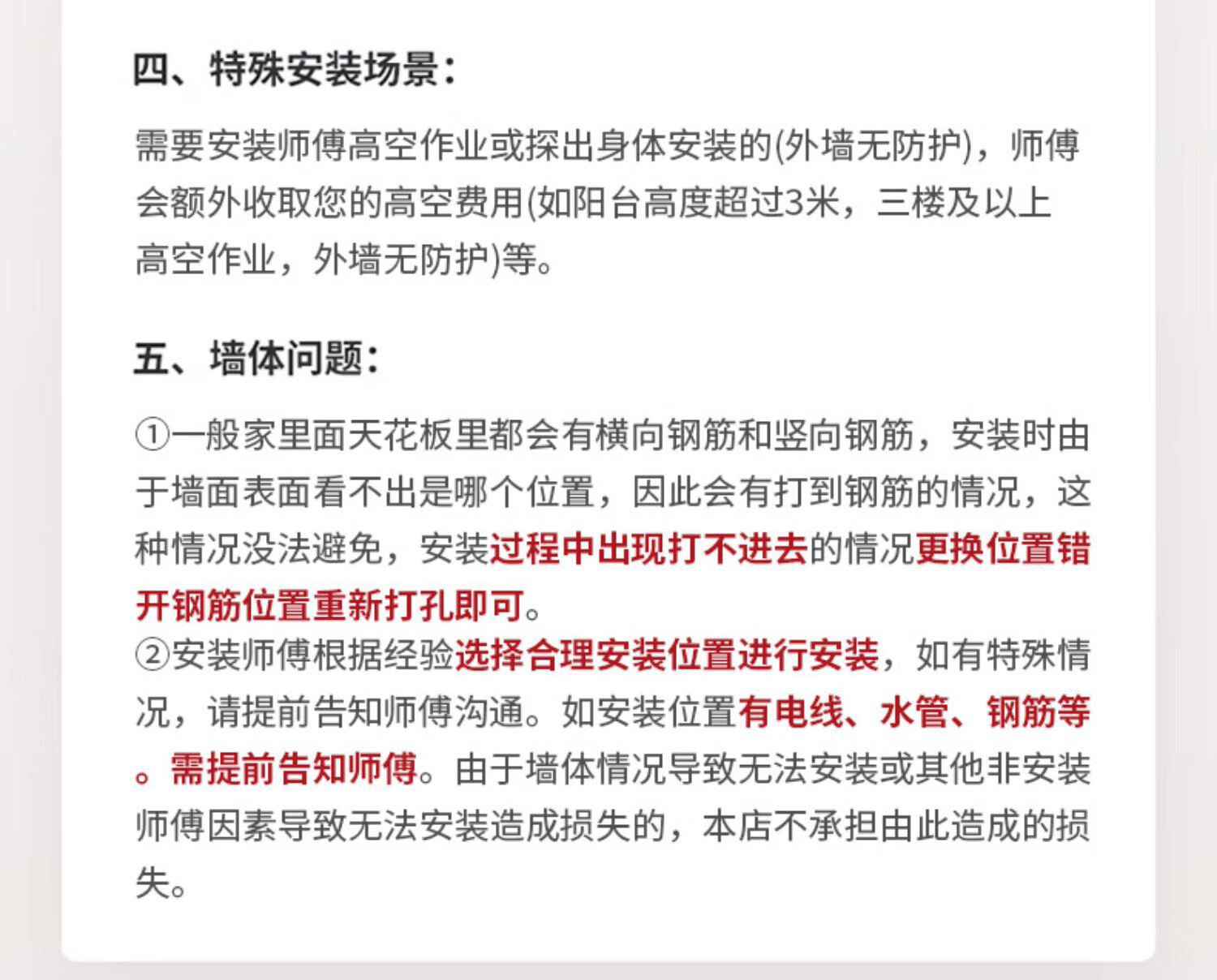 四、特殊安装场景：

需要安装师傅高空作业或探出身体安装的(外墙无防护)，师傅会额外收取您的高空费用(如阳台高度超过3米，三楼及以上高空作业，外墙无防护)等。

五、墙体问题：

①一般家里面天花板里都会有横向钢筋和竖向钢筋，安装时由于墙面表面看不出是哪个位置，因此会有打到钢筋的情况，这种情况没法避免，安装过程中出现打不进去的情况更换位置错开钢筋位置重新打孔即可。
②安装师傅根据经验选择合理安装位置进行安装，如有特殊情况，请提前告知师傅沟通。如安装位置有电线、水管、钢筋等。需提前告知师傅。由于墙体情况导致无法安装或其他非安装师傅因素导致无法安装造成损失的，本店不承担由此造成的损失。